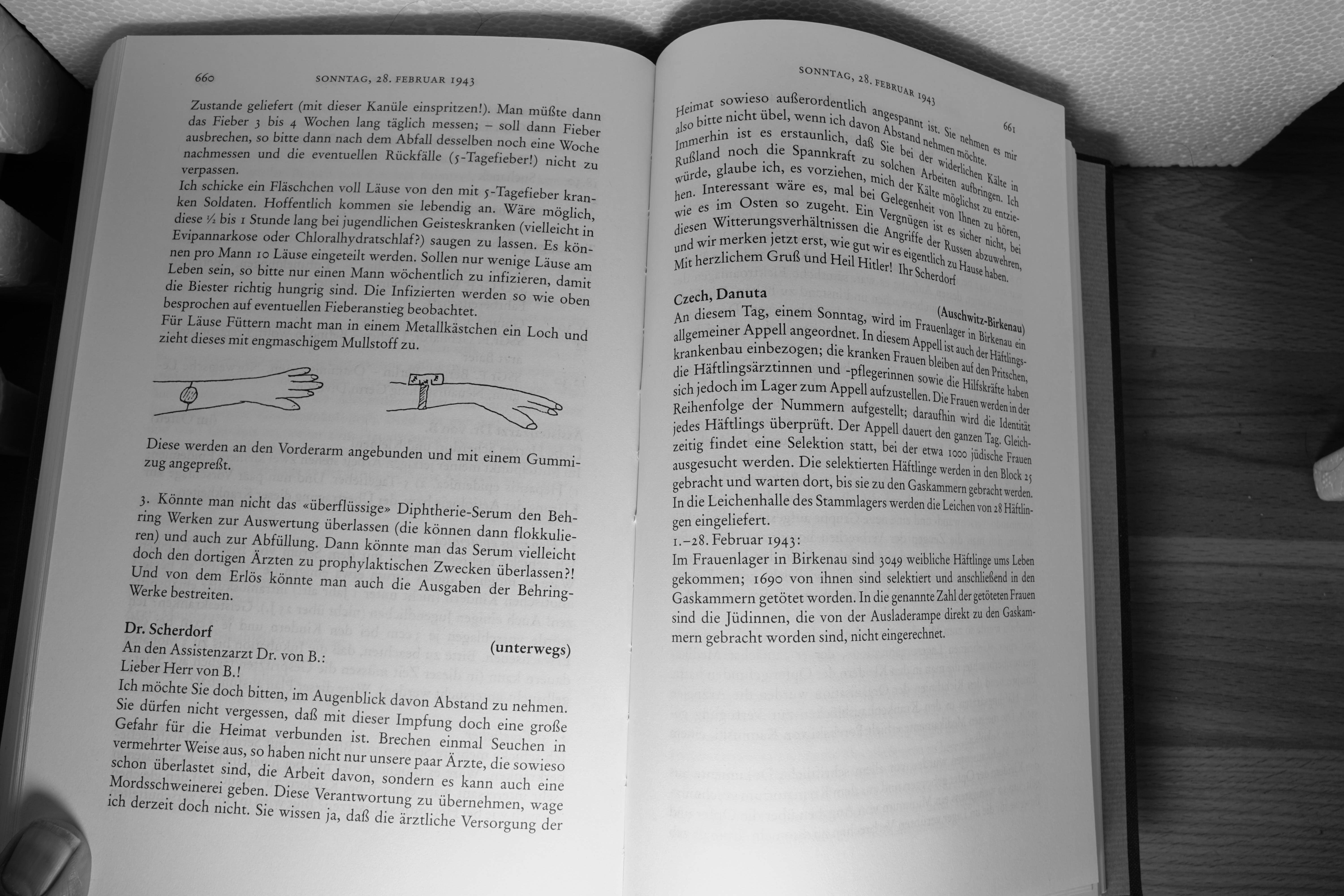 660 SONNTAG, 28. FEBRUAR 1943

Zustande geliefert (mit dieser Kanüle einspritzen!). Man müßte dann das Fieber 3 bis 4 Wochen lang täglich messen; – soll dann Fieber ausbrechen, so bitte dann nach dem Abfall desselben noch eine Woche nachmessen und die eventuellen Rückfälle (5-Tagefieber!) nicht zu verpassen.
Ich schicke ein Fläschchen voll Läuse von den mit 5-Tagefieber kranken Soldaten. Hoffentlich kommen sie lebendig an. Wäre möglich, diese ½ bis 1 Stunde lang bei jugendlichen Geisteskranken (vielleicht in Evipannarkose oder Chloralhydratschlaf?) saugen zu lassen. Es können pro Mann 10 Läuse eingeteilt werden. Sollen nur wenige Läuse am Leben sein, so bitte nur einen Mann wöchentlich zu infizieren, damit die Biester richtig hungrig sind. Die Infizierten werden so wie oben besprochen auf eventuellen Fieberanstieg beobachtet.
Für Läuse Füttern macht man in einem Metallkästchen ein Loch und zieht dieses mit engmaschigem Mullstoff zu.

Diese werden an den Vorderarm angebunden und mit einem Gummizug angepreßt.

3. Könnte man nicht das «überflüssige» Diphtherie-Serum den Behring Werken zur Auswertung überlassen (die können dann flokkulieren) und auch zur Abfüllung. Dann könnte man das Serum vielleicht doch den dortigen Ärzten zu prophylaktischen Zwecken überlassen?! Und von dem Erlös könnte man auch die Ausgaben der Behring-Werke bestreiten.

Dr. Scherdorf
(unterwegs)
An den Assistenzarzt Dr. von B.:
Lieber Herr von B.!
Ich möchte Sie doch bitten, im Augenblick davon Abstand zu nehmen. Sie dürfen nicht vergessen, daß mit dieser Impfung doch eine große Gefahr für die Heimat verbunden ist. Brechen einmal Seuchen in vermehrter Weise aus, so haben nicht nur unsere paar Ärzte, die sowieso schon überlastet sind, die Arbeit davon, sondern es kann auch eine Mordsschweinerei geben. Diese Verantwortung zu übernehmen, wage ich derzeit doch nicht. Sie wissen ja, daß die ärztliche Versorgung der

SONNTAG, 28. FEBRUAR 1943 661

Heimat sowieso außerordentlich angespannt ist. Sie nehmen es mir also bitte nicht übel, wenn ich davon Abstand nehmen möchte. Immerhin ist es erstaunlich, daß Sie bei der widerlichen Kälte in Rußland noch die Spannkraft zu solchen Arbeiten aufbringen. Ich würde, glaube ich, es vorziehen, mich der Kälte möglichst zu entziehen. Interessant wäre es, mal bei Gelegenheit von Ihnen zu hören, wie es im Osten so zugeht. Ein Vergnügen ist es sicher nicht, bei diesen Witterungsverhältnissen die Angriffe der Russen abzuwehren, und wir merken jetzt erst, wie gut wir es eigentlich zu Hause haben.
Mit herzlichem Gruß und Heil Hitler! Ihr Scherdorf

Czech, Danuta
(Auschwitz-Birkenau)
An diesem Tag, einem Sonntag, wird im Frauenlager in Birkenau ein allgemeiner Appell angeordnet. In diesem Appell ist auch der Häftlingskrankenbau einbezogen; die kranken Frauen bleiben auf den Pritschen, die Häftlingsärztinnen und -pflegerinnen sowie die Hilfskräfte haben sich jedoch im Lager zum Appell aufzustellen. Die Frauen werden in der Reihenfolge der Nummern aufgestellt; daraufhin wird die Identität jedes Häftlings überprüft. Der Appell dauert den ganzen Tag. Gleichzeitig findet eine Selektion statt, bei der etwa 1000 jüdische Frauen ausgesucht werden. Die selektierten Häftlinge werden in den Block 25 gebracht und warten dort, bis sie zu den Gaskammern gebracht werden. In die Leichenhalle des Stammlagers werden die Leichen von 28 Häftlingen eingeliefert.
1.–28. Februar 1943:
Im Frauenlager in Birkenau sind 3049 weibliche Häftlinge ums Leben gekommen; 1690 von ihnen sind selektiert und anschließend in den Gaskammern getötet worden. In die genannte Zahl der getöteten Frauen sind die Jüdinnen, die von der Ausladerampe direkt zu den Gaskammern gebracht worden sind, nicht eingerechnet.